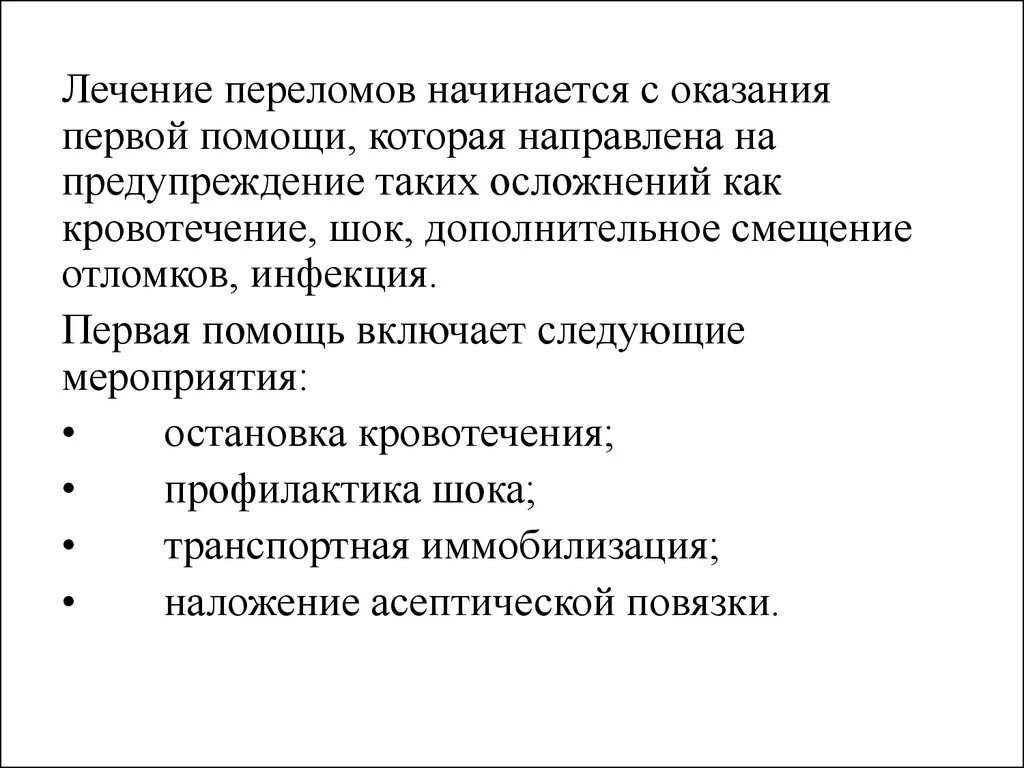 Лечение переломов начинается с оказания первой помощи, которая направлена на предупреждение таких осложнений как кровотечение, шок, дополнительное смещение отломков, инфекция.

Первая помощь включает следующие мероприятия:

• остановка кровотечения;

• профилактика шока;

• транспортная иммобилизация;

• наложение асептической повязки.